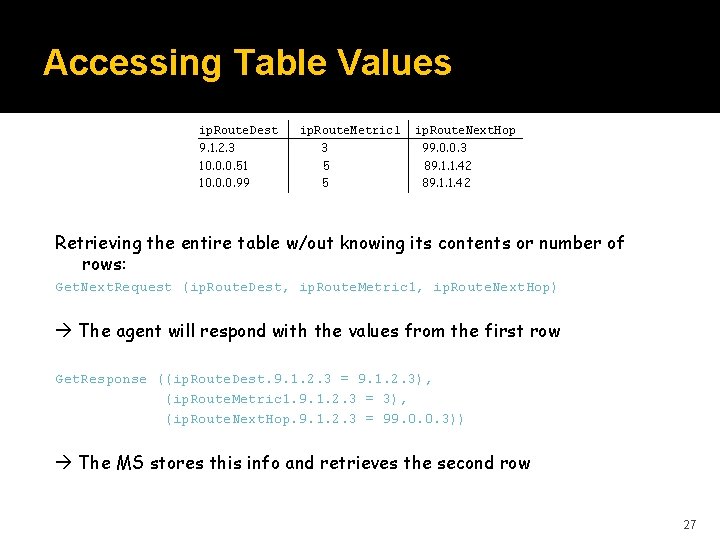 Accessing Table Values

| ipRouteDest | ipRouteMetric1 | ipRouteNextHop |
|---|---|---|
| 9.1.2.3 | 3 | 99.0.0.3 |
| 10.0.0.51 | 5 | 89.1.1.42 |
| 10.0.0.99 | 5 | 89.1.1.42 |

Retrieving the entire table w/out knowing its contents or number of rows:

GetNextRequest (ipRouteDest, ipRouteMetric1, ipRouteNextHop)

→ The agent will respond with the values from the first row

GetResponse ((ipRouteDest.9.1.2.3 = 9.1.2.3), (ipRouteMetric1.9.1.2.3 = 3), (ipRouteNextHop.9.1.2.3 = 99.0.0.3))

→ The MS stores this info and retrieves the second row

27